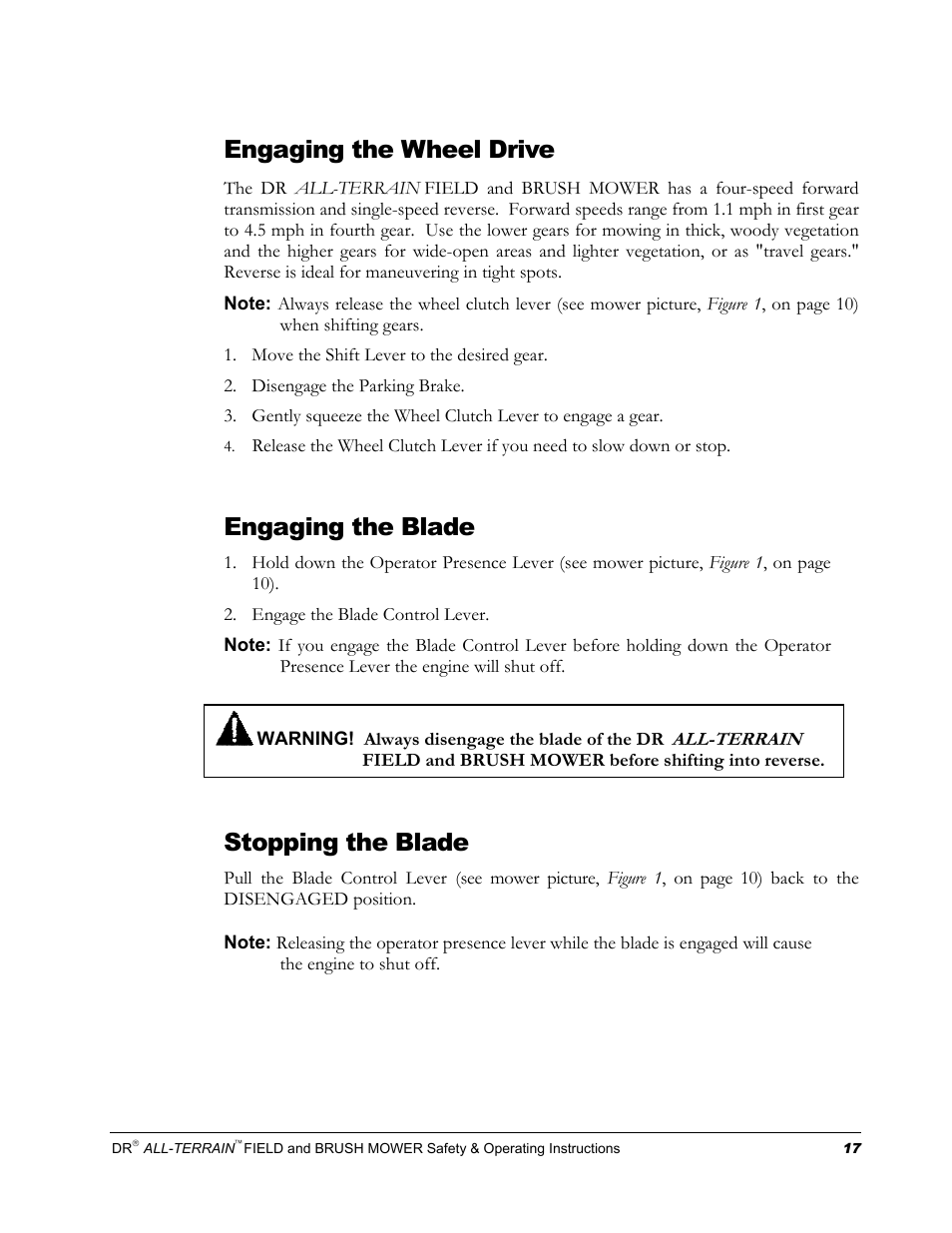 Engaging the Wheel Drive

The DR ALL-TERRAIN FIELD and BRUSH MOWER has a four-speed forward transmission and single-speed reverse. Forward speeds range from 1.1 mph in first gear to 4.5 mph in fourth gear. Use the lower gears for mowing in thick, woody vegetation and the higher gears for wide-open areas and lighter vegetation, or as "travel gears." Reverse is ideal for maneuvering in tight spots.

Note: Always release the wheel clutch lever (see mower picture, Figure 1, on page 10) when shifting gears.

1. Move the Shift Lever to the desired gear.

2. Disengage the Parking Brake.

3. Gently squeeze the Wheel Clutch Lever to engage a gear.

4. Release the Wheel Clutch Lever if you need to slow down or stop.

Engaging the Blade

1. Hold down the Operator Presence Lever (see mower picture, Figure 1, on page 10).

2. Engage the Blade Control Lever.

Note: If you engage the Blade Control Lever before holding down the Operator Presence Lever the engine will shut off.

WARNING! Always disengage the blade of the DR ALL-TERRAIN FIELD and BRUSH MOWER before shifting into reverse.

Stopping the Blade

Pull the Blade Control Lever (see mower picture, Figure 1, on page 10) back to the DISENGAGED position.

Note: Releasing the operator presence lever while the blade is engaged will cause the engine to shut off.

DR® ALL-TERRAIN™ FIELD and BRUSH MOWER Safety & Operating Instructions 17